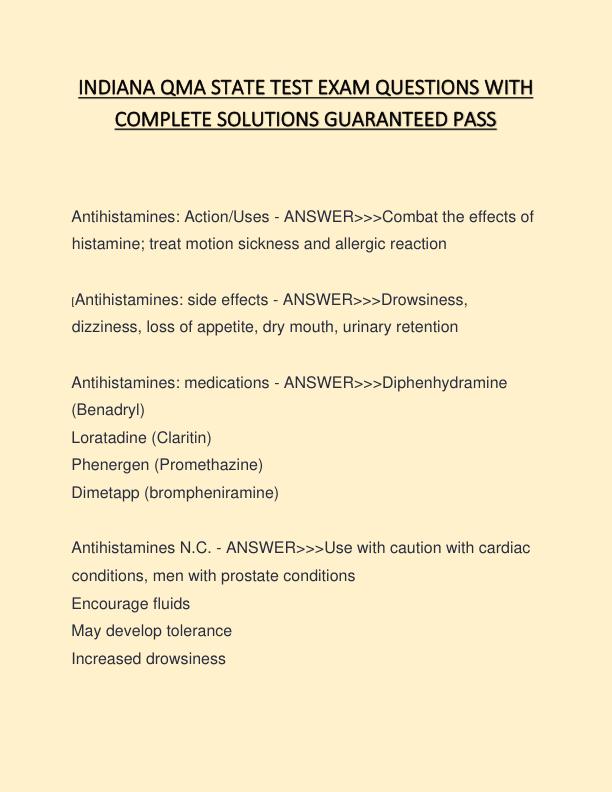 INDIANA QMA STATE TEST EXAM QUESTIONS WITH COMPLETE SOLUTIONS GUARANTEED PASS

Antihistamines: Action/Uses - ANSWER>>>Combat the effects of histamine; treat motion sickness and allergic reaction

[Antihistamines: side effects - ANSWER>>>Drowsiness, dizziness, loss of appetite, dry mouth, urinary retention

Antihistamines: medications - ANSWER>>>Diphenhydramine (Benadryl)
Loratadine (Claritin)
Phenergen (Promethazine)
Dimetapp (brompheniramine)

Antihistamines N.C. - ANSWER>>>Use with caution with cardiac conditions, men with prostate conditions
Encourage fluids
May develop tolerance
Increased drowsiness